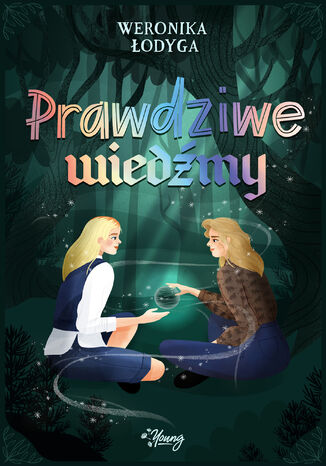 WERONIKA ŁODYGA

Prawdziwe wiedźmy

Young